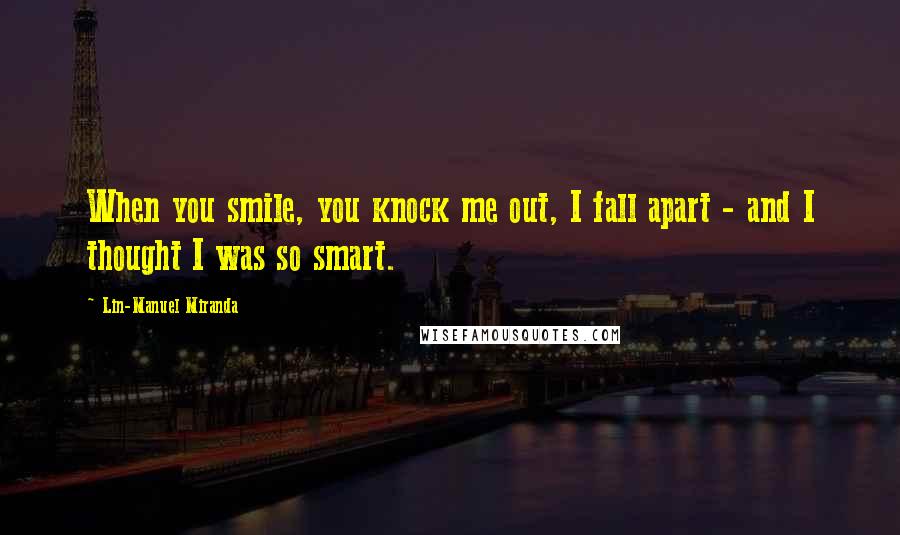 When you smile, you knock me out, I fall apart - and I thought I was so smart.

~ Lin-Manuel Miranda

WISEFAMOUSQUOTES.COM